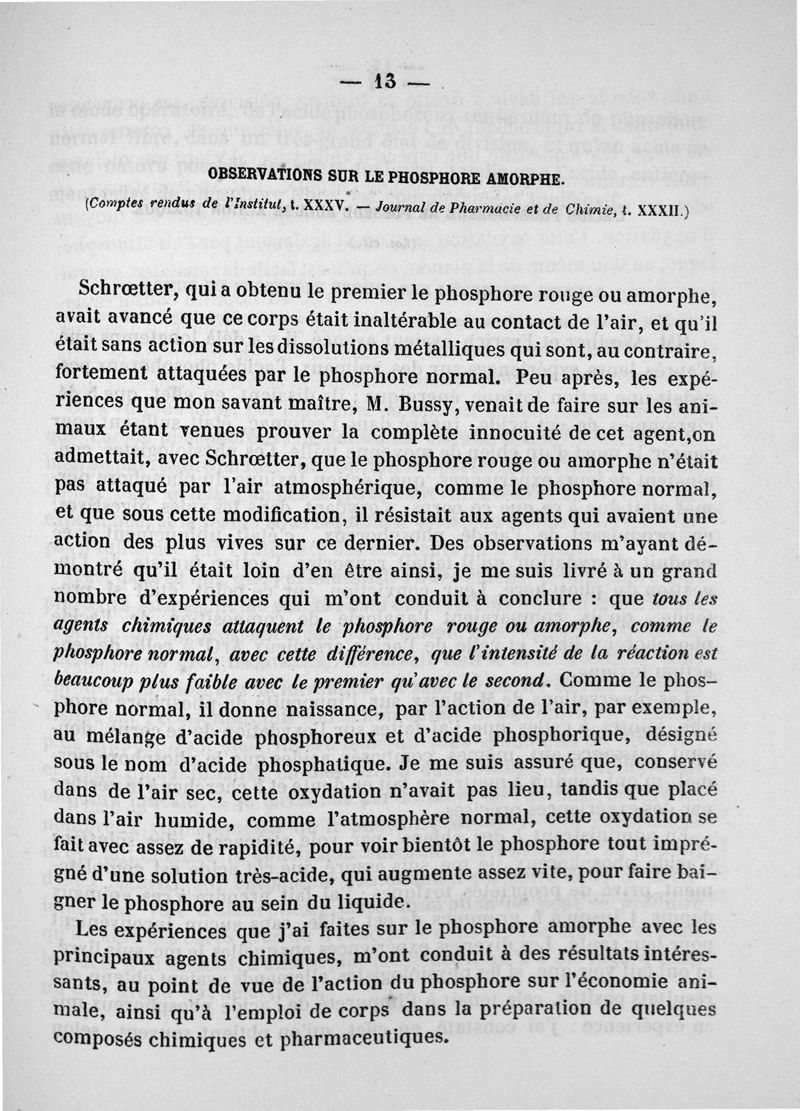 — 13 —

OBSERVATIONS SUR LE PHOSPHORE AMORPHE.

(Comptes rendus de l'Institut, t. XXXV. — Journal de Pharmacie et de Chimie, t. XXXII.)

Schrœtter, qui a obtenu le premier le phosphore rouge ou amorphe, avait avancé que ce corps était inaltérable au contact de l'air, et qu'il était sans action sur les dissolutions métalliques qui sont, au contraire, fortement attaquées par le phosphore normal. Peu après, les expériences que mon savant maître, M. Bussy, venait de faire sur les animaux étant venues prouver la complète innocuité de cet agent,on admettait, avec Schrœtter, que le phosphore rouge ou amorphe n'était pas attaqué par l'air atmosphérique, comme le phosphore normal, et que sous cette modification, il résistait aux agents qui avaient une action des plus vives sur ce dernier. Des observations m'ayant démontré qu'il était loin d'en être ainsi, je me suis livré à un grand nombre d'expériences qui m'ont conduit à conclure : que tous les agents chimiques attaquent le phosphore rouge ou amorphe, comme le phosphore normal, avec cette différence, que l'intensité de la réaction est beaucoup plus faible avec le premier qu'avec le second. Comme le phosphore normal, il donne naissance, par l'action de l'air, par exemple, au mélange d'acide phosphoreux et d'acide phosphorique, désigné sous le nom d'acide phosphatique. Je me suis assuré que, conservé dans de l'air sec, cette oxydation n'avait pas lieu, tandis que placé dans l'air humide, comme l'atmosphère normal, cette oxydation se fait avec assez de rapidité, pour voir bientôt le phosphore tout imprégné d'une solution très-acide, qui augmente assez vite, pour faire baigner le phosphore au sein du liquide.

Les expériences que j'ai faites sur le phosphore amorphe avec les principaux agents chimiques, m'ont conduit à des résultats intéressants, au point de vue de l'action du phosphore sur l'économie animale, ainsi qu'à l'emploi de corps dans la préparation de quelques composés chimiques et pharmaceutiques.